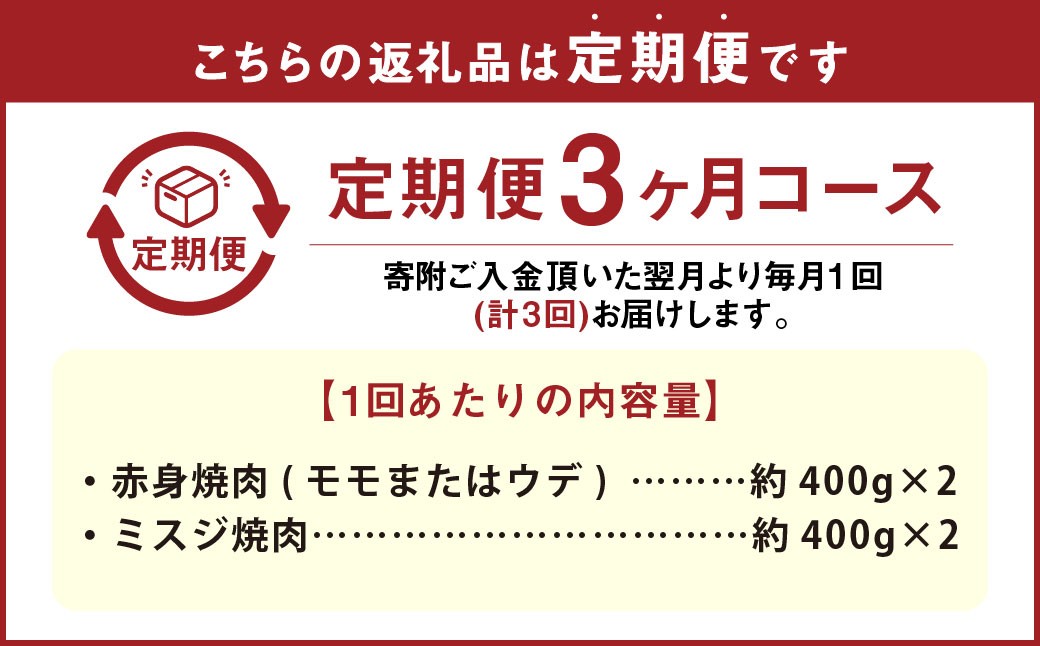 こちらの返礼品は定期便です

定期便

定期便3ヶ月コース

寄附ご入金頂いた翌月より毎月1回
(計3回)お届けします。

【1回あたりの内容量】

・赤身焼肉(モモまたはウデ)………約 400g×2
・ミスジ焼肉……………………………約 400g×2